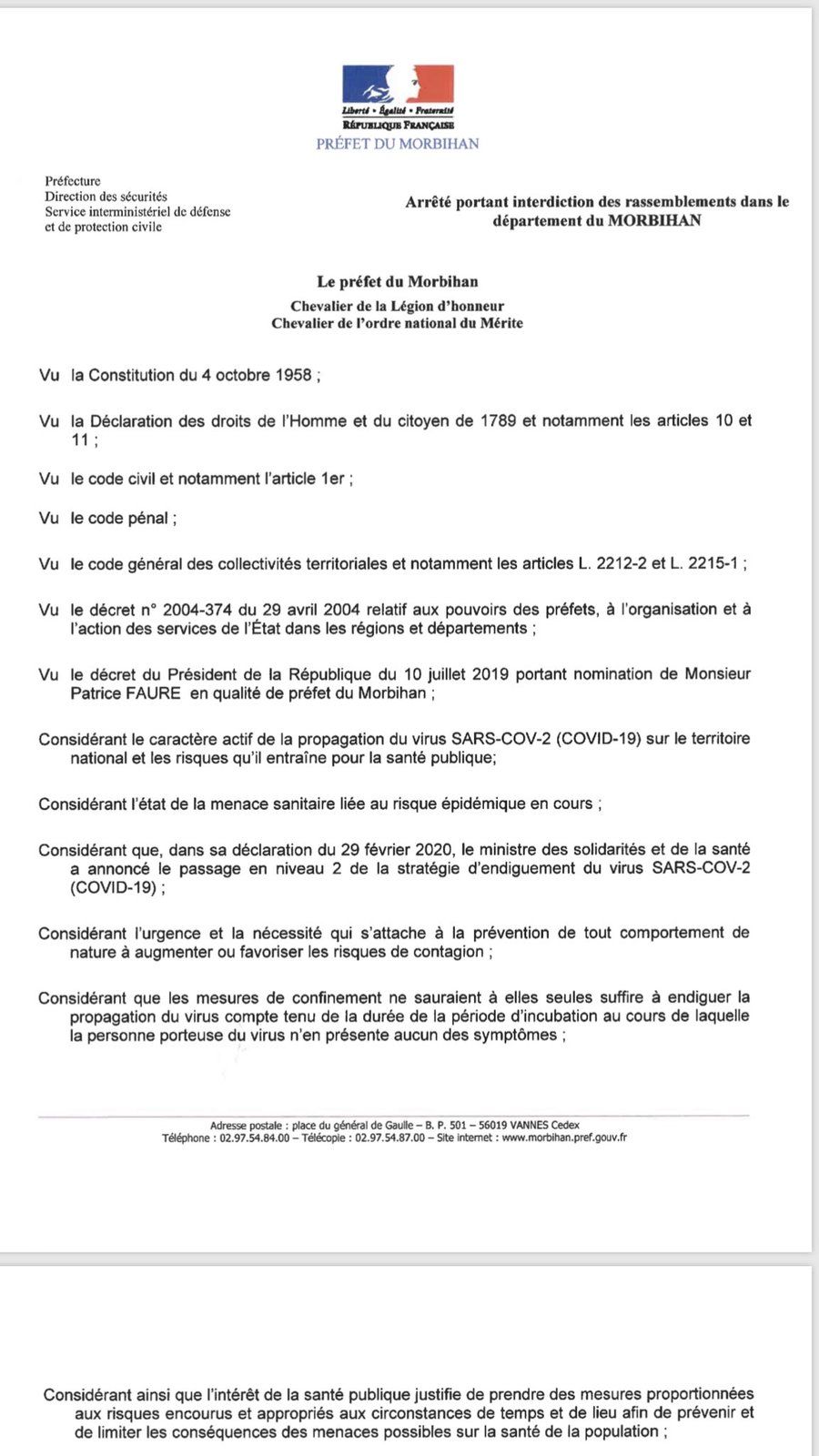 Liberté • Égalité • Fraternité
RÉPUBLIQUE FRANÇAISE
PRÉFET DU MORBIHAN

Préfecture
Direction des sécurités
Service interministériel de défense
et de protection civile

Arrêté portant interdiction des rassemblements dans le département du MORBIHAN

Le préfet du Morbihan
Chevalier de la Légion d'honneur
Chevalier de l'ordre national du Mérite

Vu la Constitution du 4 octobre 1958 ;

Vu la Déclaration des droits de l'Homme et du citoyen de 1789 et notamment les articles 10 et 11 ;

Vu le code civil et notamment l'article 1er ;

Vu le code pénal ;

Vu le code général des collectivités territoriales et notamment les articles L. 2212-2 et L. 2215-1 ;

Vu le décret n° 2004-374 du 29 avril 2004 relatif aux pouvoirs des préfets, à l'organisation et à l'action des services de l'État dans les régions et départements ;

Vu le décret du Président de la République du 10 juillet 2019 portant nomination de Monsieur Patrice FAURE en qualité de préfet du Morbihan ;

Considérant le caractère actif de la propagation du virus SARS-COV-2 (COVID-19) sur le territoire national et les risques qu'il entraîne pour la santé publique;

Considérant l'état de la menace sanitaire liée au risque épidémique en cours ;

Considérant que, dans sa déclaration du 29 février 2020, le ministre des solidarités et de la santé a annoncé le passage en niveau 2 de la stratégie d'endiguement du virus SARS-COV-2 (COVID-19) ;

Considérant l'urgence et la nécessité qui s'attache à la prévention de tout comportement de nature à augmenter ou favoriser les risques de contagion ;

Considérant que les mesures de confinement ne sauraient à elles seules suffire à endiguer la propagation du virus compte tenu de la durée de la période d'incubation au cours de laquelle la personne porteuse du virus n'en présente aucun des symptômes ;

Adresse postale : place du général de Gaulle – B. P. 501 – 56019 VANNES Cedex
Téléphone : 02.97.54.84.00 – Télécopie : 02.97.54.87.00 – Site internet : www.morbihan.pref.gouv.fr

Considérant ainsi que l'intérêt de la santé publique justifie de prendre des mesures proportionnées aux risques encourus et appropriés aux circonstances de temps et de lieu afin de prévenir et de limiter les conséquences des menaces possibles sur la santé de la population ;